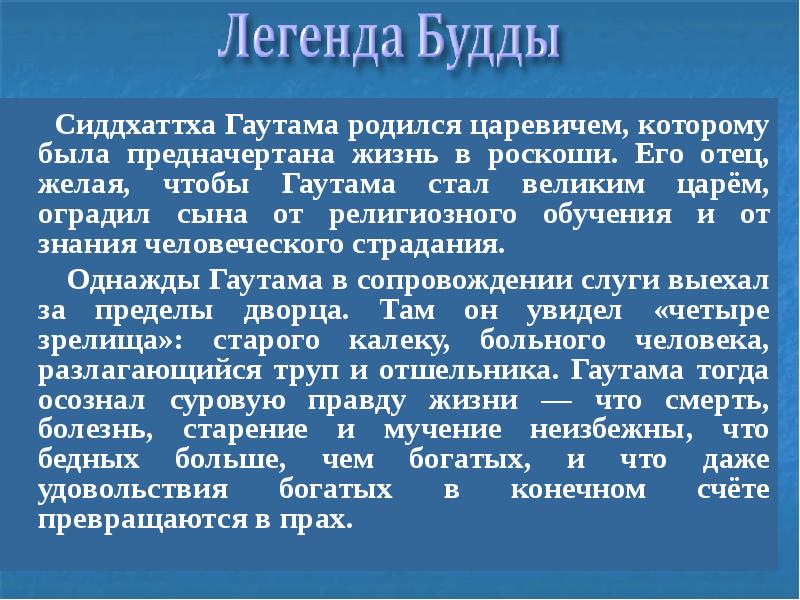 Легенда Будды

Сиддхаттха Гаутама родился царевичем, которому была предначертана жизнь в роскоши. Его отец, желая, чтобы Гаутама стал великим царём, оградил сына от религиозного обучения и от знания человеческого страдания.

Однажды Гаутама в сопровождении слуги выехал за пределы дворца. Там он увидел «четыре зрелища»: старого калеку, больного человека, разлагающийся труп и отшельника. Гаутама тогда осознал суровую правду жизни — что смерть, болезнь, старение и мучение неизбежны, что бедных больше, чем богатых, и что даже удовольствия богатых в конечном счёте превращаются в прах.